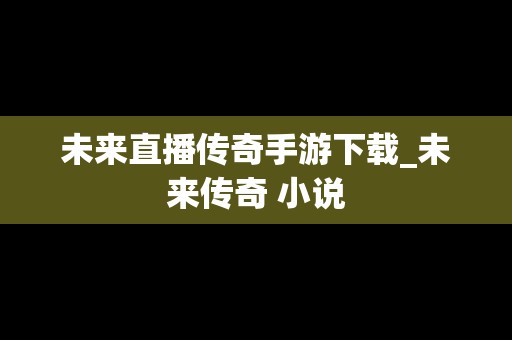 未来直播传奇手游下载_未来传奇 小说